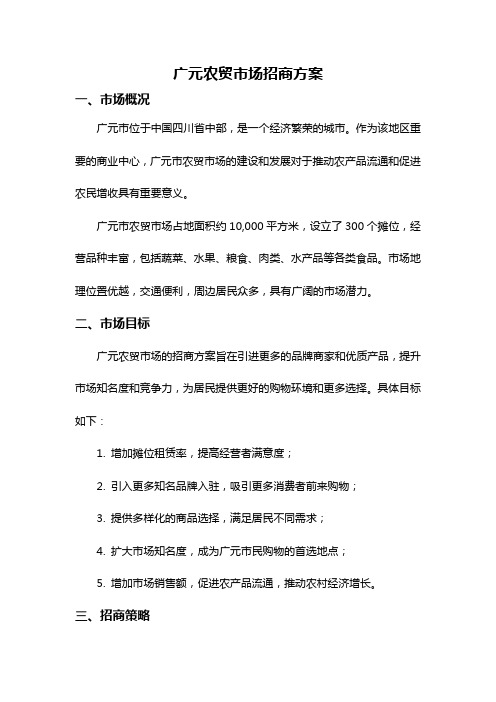 广元农贸市场招商方案

一、市场概况

广元市位于中国四川省中部，是一个经济繁荣的城市。作为该地区重要的商业中心，广元市农贸市场的建设和发展对于推动农产品流通和促进农民增收具有重要意义。

广元市农贸市场占地面积约 10,000 平方米，设立了 300 个摊位，经营品种丰富，包括蔬菜、水果、粮食、肉类、水产品等各类食品。市场地理位置优越，交通便利，周边居民众多，具有广阔的市场潜力。

二、市场目标

广元农贸市场的招商方案旨在引进更多的品牌商家和优质产品，提升市场知名度和竞争力，为居民提供更好的购物环境和更多选择。具体目标如下：

1. 增加摊位租赁率，提高经营者满意度；

2. 引入更多知名品牌入驻，吸引更多消费者前来购物；

3. 提供多样化的商品选择，满足居民不同需求；

4. 扩大市场知名度，成为广元市民购物的首选地点；

5. 增加市场销售额，促进农产品流通，推动农村经济增长。

三、招商策略